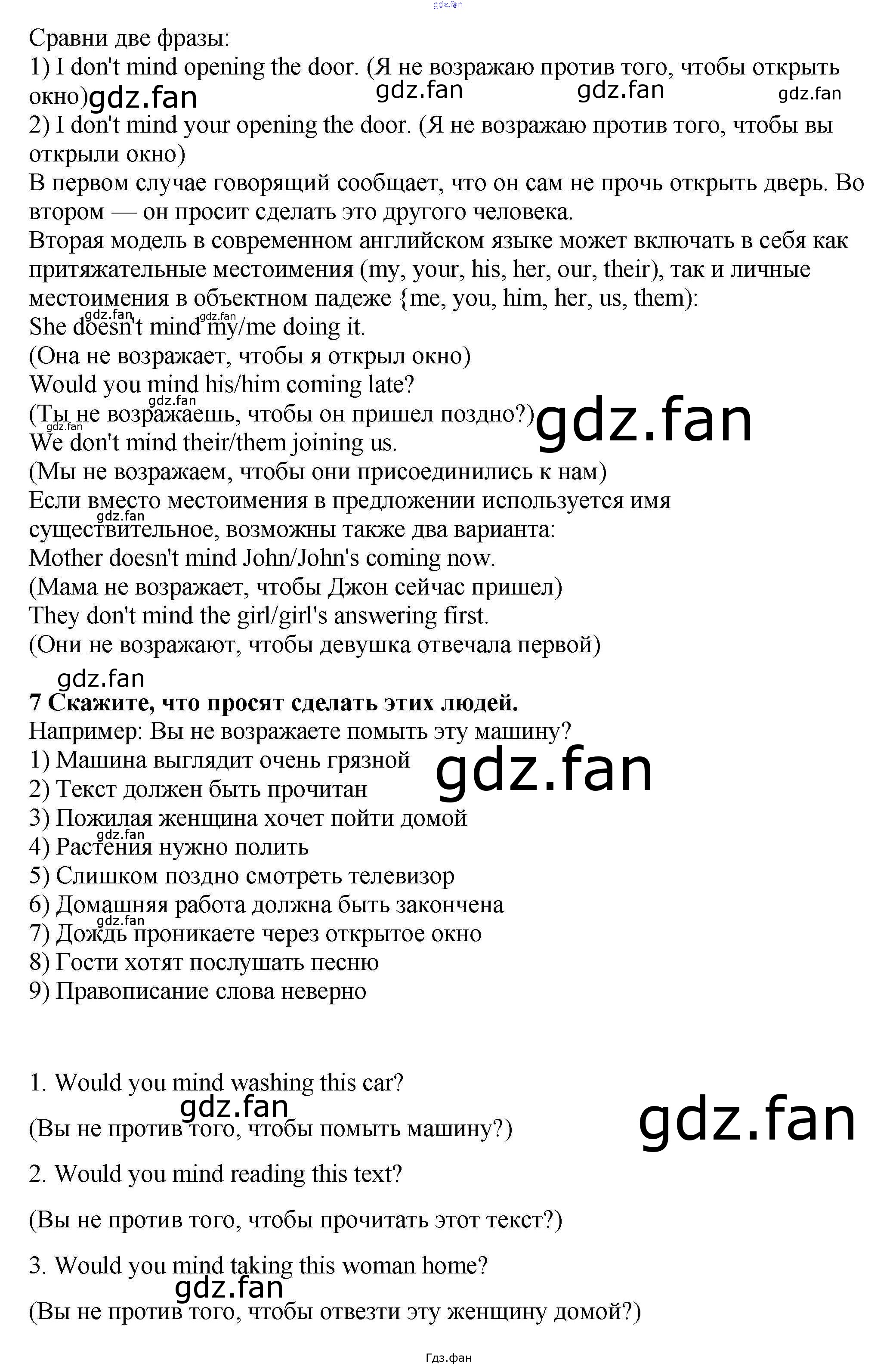 Сравни две фразы:
1) I don't mind opening the door. (Я не возражаю против того, чтобы открыть окно)
2) I don't mind your opening the door. (Я не возражаю против того, чтобы вы открыли окно)
В первом случае говорящий сообщает, что он сам не прочь открыть дверь. Во втором — он просит сделать это другого человека.
Вторая модель в современном английском языке может включать в себя как притяжательные местоимения (my, your, his, her, our, their), так и личные местоимения в объектном падеже {me, you, him, her, us, them):
She doesn't mind my/me doing it.
(Она не возражает, чтобы я открыл окно)
Would you mind his/him coming late?
(Ты не возражаешь, чтобы он пришел поздно?)
We don't mind their/them joining us.
(Мы не возражаем, чтобы они присоединились к нам)
Если вместо местоимения в предложении используется имя существительное, возможны также два варианта:
Mother doesn't mind John/John's coming now.
(Мама не возражает, чтобы Джон сейчас пришел)
They don't mind the girl/girl's answering first.
(Они не возражают, чтобы девушка отвечала первой)

7 Скажите, что просят сделать этих людей.
Например: Вы не возражаете помыть эту машину?
1) Машина выглядит очень грязной
2) Текст должен быть прочитан
3) Пожилая женщина хочет пойти домой
4) Растения нужно полить
5) Слишком поздно смотреть телевизор
6) Домашняя работа должна быть закончена
7) Дождь проникаете через открытое окно
8) Гости хотят послушать песню
9) Правописание слова неверно

1. Would you mind washing this car?

(Вы не против того, чтобы помыть машину?)

2. Would you mind reading this text?

(Вы не против того, чтобы прочитать этот текст?)

3. Would you mind taking this woman home?

(Вы не против того, чтобы отвезти эту женщину домой?)

Гдз.фан

gdz.fan